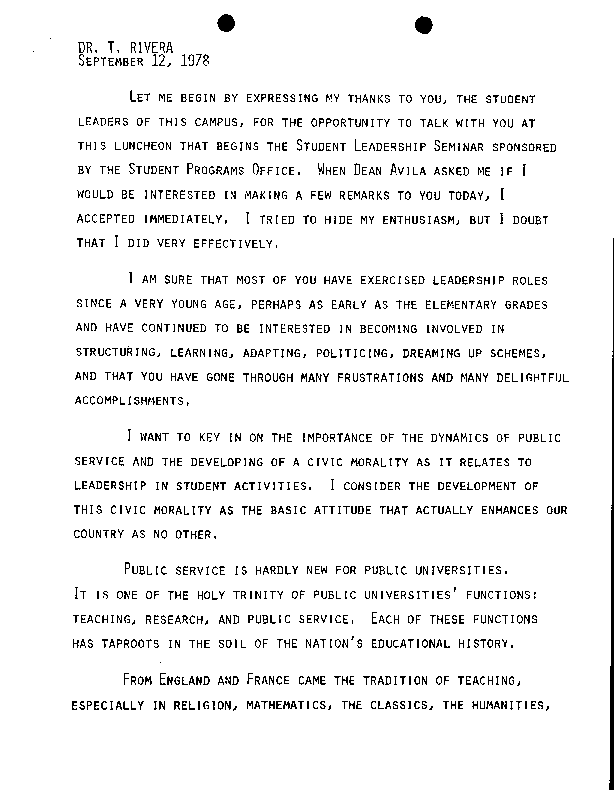 DR. T. RIVERA
SEPTEMBER 12, 1978

LET ME BEGIN BY EXPRESSING MY THANKS TO YOU, THE STUDENT LEADERS OF THIS CAMPUS, FOR THE OPPORTUNITY TO TALK WITH YOU AT THIS LUNCHEON THAT BEGINS THE STUDENT LEADERSHIP SEMINAR SPONSORED BY THE STUDENT PROGRAMS OFFICE. WHEN DEAN AVILA ASKED ME IF I WOULD BE INTERESTED IN MAKING A FEW REMARKS TO YOU TODAY, I ACCEPTED IMMEDIATELY. I TRIED TO HIDE MY ENTHUSIASM, BUT I DOUBT THAT I DID VERY EFFECTIVELY.

I AM SURE THAT MOST OF YOU HAVE EXERCISED LEADERSHIP ROLES SINCE A VERY YOUNG AGE, PERHAPS AS EARLY AS THE ELEMENTARY GRADES AND HAVE CONTINUED TO BE INTERESTED IN BECOMING INVOLVED IN STRUCTURING, LEARNING, ADAPTING, POLITICING, DREAMING UP SCHEMES, AND THAT YOU HAVE GONE THROUGH MANY FRUSTRATIONS AND MANY DELIGHTFUL ACCOMPLISHMENTS.

I WANT TO KEY IN ON THE IMPORTANCE OF THE DYNAMICS OF PUBLIC SERVICE AND THE DEVELOPING OF A CIVIC MORALITY AS IT RELATES TO LEADERSHIP IN STUDENT ACTIVITIES. I CONSIDER THE DEVELOPMENT OF THIS CIVIC MORALITY AS THE BASIC ATTITUDE THAT ACTUALLY ENHANCES OUR COUNTRY AS NO OTHER.

PUBLIC SERVICE IS HARDLY NEW FOR PUBLIC UNIVERSITIES. IT IS ONE OF THE HOLY TRINITY OF PUBLIC UNIVERSITIES' FUNCTIONS: TEACHING, RESEARCH, AND PUBLIC SERVICE. EACH OF THESE FUNCTIONS HAS TAPROOTS IN THE SOIL OF THE NATION'S EDUCATIONAL HISTORY.

FROM ENGLAND AND FRANCE CAME THE TRADITION OF TEACHING, ESPECIALLY IN RELIGION, MATHEMATICS, THE CLASSICS, THE HUMANITIES,